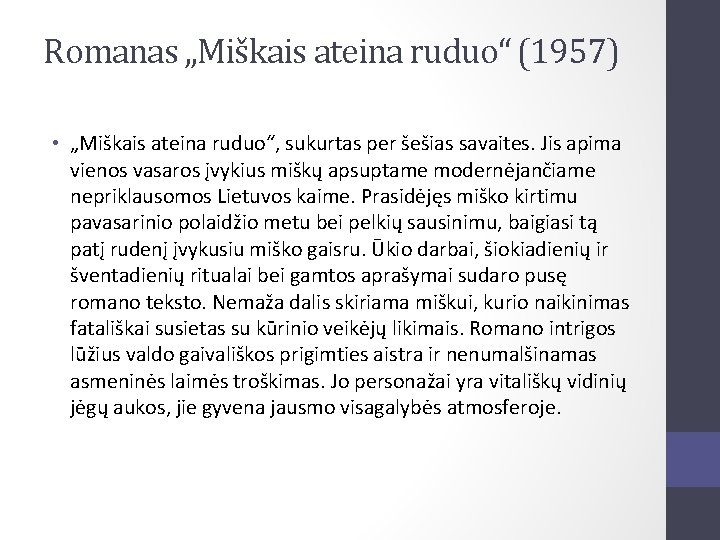 Romanas „Miškais ateina ruduo“ (1957)

• „Miškais ateina ruduo“, sukurtas per šešias savaites. Jis apima vienos vasaros įvykius miškų apsuptame modernėjančiame nepriklausomos Lietuvos kaime. Prasidėjęs miško kirtimu pavasarinio polaidžio metu bei pelkių sausinimu, baigiasi tą patį rudenį įvykusiu miško gaisru. Ūkio darbai, šiokiadienių ir šventadienių ritualai bei gamtos aprašymai sudaro pusę romano teksto. Nemaža dalis skiriama miškui, kurio naikinimas fatališkai susietas su kūrinio veikėjų likimais. Romano intrigos lūžius valdo gaivališkos prigimties aistra ir nenumalšinamas asmeninės laimės troškimas. Jo personažai yra vitališkų vidinių jėgų aukos, jie gyvena jausmo visagalybės atmosferoje.